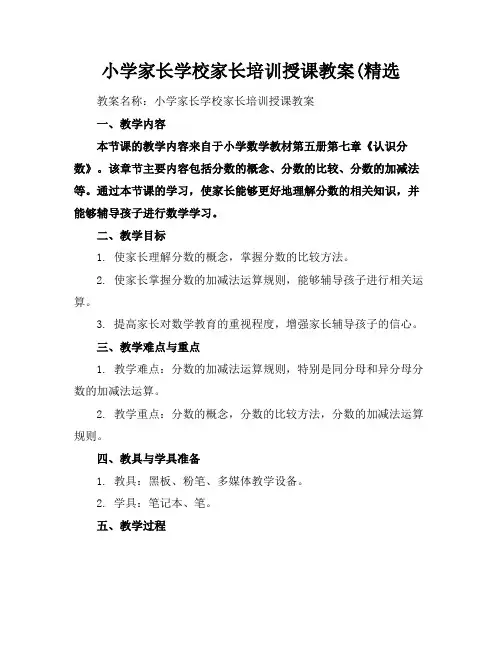 小学家长学校家长培训授课教案(精选

教案名称：小学家长学校家长培训授课教案

一、教学内容

本节课的教学内容来自于小学数学教材第五册第七章《认识分数》。该章节主要内容包括分数的概念、分数的比较、分数的加减法等。通过本节课的学习，使家长能够更好地理解分数的相关知识，并能够辅导孩子进行数学学习。

二、教学目标

1. 使家长理解分数的概念，掌握分数的比较方法。

2. 使家长掌握分数的加减法运算规则，能够辅导孩子进行相关运算。

3. 提高家长对数学教育的重视程度，增强家长辅导孩子的信心。

三、教学难点与重点

1. 教学难点：分数的加减法运算规则，特别是同分母和异分母分数的加减法运算。

2. 教学重点：分数的概念，分数的比较方法，分数的加减法运算规则。

四、教具与学具准备

1. 教具：黑板、粉笔、多媒体教学设备。

2. 学具：笔记本、笔。

五、教学过程